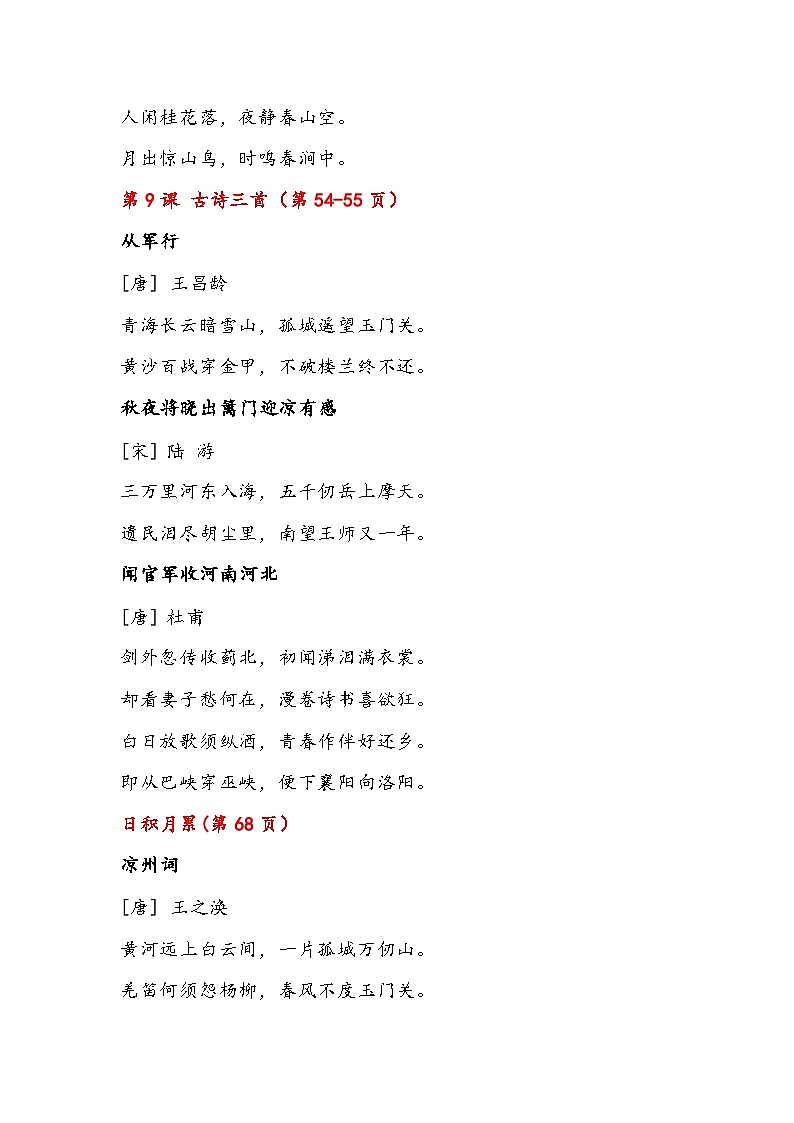 人闲桂花落，夜静春山空。

月出惊山鸟，时鸣春涧中。

第 9 课 古诗三首（第 54-55 页）

从军行

［唐］ 王昌龄

青海长云暗雪山，孤城遥望玉门关。

黄沙百战穿金甲，不破楼兰终不还。

秋夜将晓出篱门迎凉有感

［宋］ 陆 游

三万里河东入海，五千仞岳上摩天。

遗民泪尽胡尘里，南望王师又一年。

闻官军收河南河北

［唐］ 杜甫

剑外忽传收蓟北，初闻涕泪满衣裳。

却看妻子愁何在，漫卷诗书喜欲狂。

白日放歌须纵酒，青春作伴好还乡。

即从巴峡穿巫峡，便下襄阳向洛阳。

日积月累（第 68 页）

凉州词

［唐］ 王之涣

黄河远上白云间，一片孤城万仞山。

羌笛何须怨杨柳，春风不度玉门关。